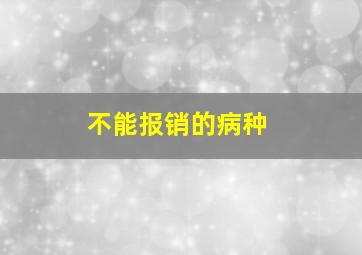 不能报销的病种